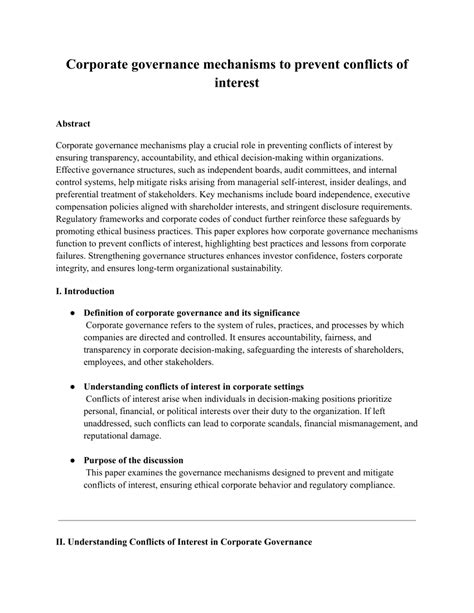 Corporate governance mechanisms to prevent conflicts of interest

Abstract

Corporate governance mechanisms play a crucial role in preventing conflicts of interest by ensuring transparency, accountability, and ethical decision-making within organizations. Effective governance structures, such as independent boards, audit committees, and internal control systems, help mitigate risks arising from managerial self-interest, insider dealings, and preferential treatment of stakeholders. Key mechanisms include board independence, executive compensation policies aligned with shareholder interests, and stringent disclosure requirements. Regulatory frameworks and corporate codes of conduct further reinforce these safeguards by promoting ethical business practices. This paper explores how corporate governance mechanisms function to prevent conflicts of interest, highlighting best practices and lessons from corporate failures. Strengthening governance structures enhances investor confidence, fosters corporate integrity, and ensures long-term organizational sustainability.

I. Introduction

● Definition of corporate governance and its significance
Corporate governance refers to the system of rules, practices, and processes by which companies are directed and controlled. It ensures accountability, fairness, and transparency in corporate decision-making, safeguarding the interests of shareholders, employees, and other stakeholders.

● Understanding conflicts of interest in corporate settings
Conflicts of interest arise when individuals in decision-making positions prioritize personal, financial, or political interests over their duty to the organization. If left unaddressed, such conflicts can lead to corporate scandals, financial mismanagement, and reputational damage.

● Purpose of the discussion
This paper examines the governance mechanisms designed to prevent and mitigate conflicts of interest, ensuring ethical corporate behavior and regulatory compliance.

II. Understanding Conflicts of Interest in Corporate Governance